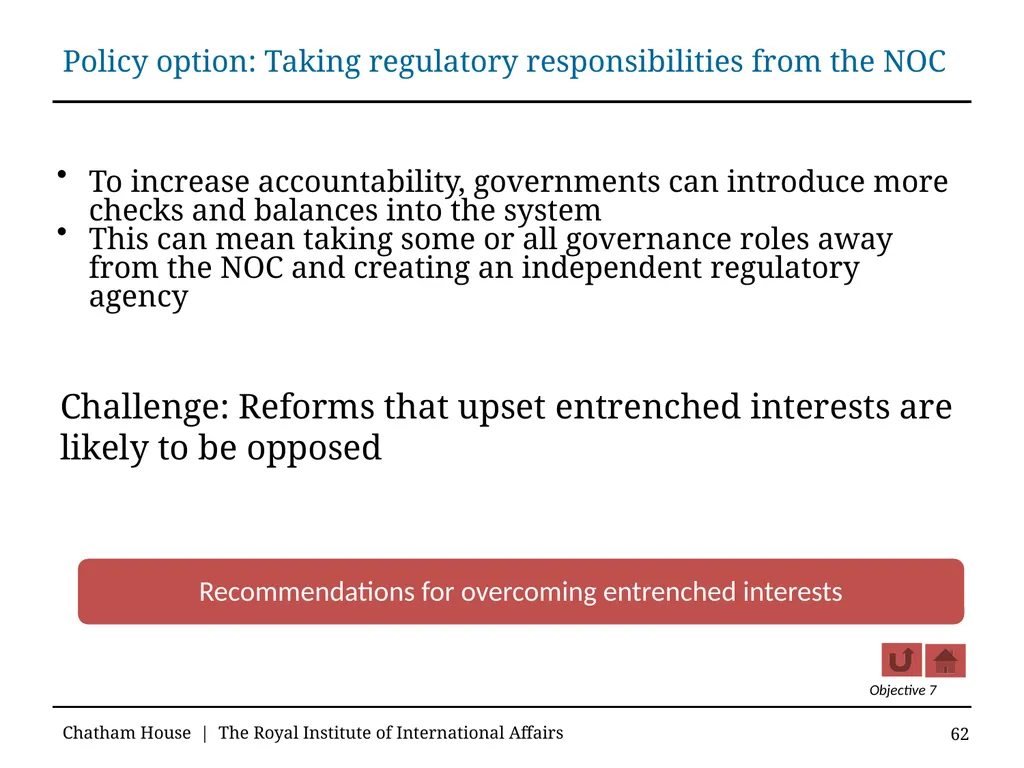 Policy option: Taking regulatory responsibilities from the NOC

• To increase accountability, governments can introduce more checks and balances into the system
• This can mean taking some or all governance roles away from the NOC and creating an independent regulatory agency

Challenge: Reforms that upset entrenched interests are likely to be opposed

Recommendations for overcoming entrenched interests

Objective 7

Chatham House | The Royal Institute of International Affairs

62